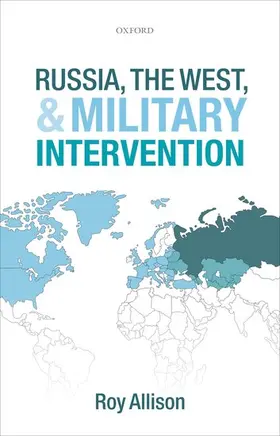 OXFORD

RUSSIA, THE WEST, & MILITARY INTERVENTION

Roy Allison